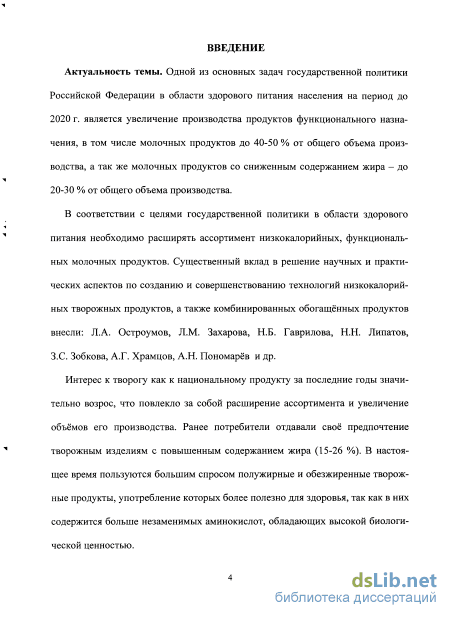 ВВЕДЕНИЕ

Актуальность темы. Одной из основных задач государственной политики Российской Федерации в области здорового питания населения на период до 2020 г. является увеличение производства продуктов функционального назначения, в том числе молочных продуктов до 40-50 % от общего объема производства, а так же молочных продуктов со сниженным содержанием жира – до 20-30 % от общего объема производства.

В соответствии с целями государственной политики в области здорового питания необходимо расширять ассортимент низкокалорийных, функциональных молочных продуктов. Существенный вклад в решение научных и практических аспектов по созданию и совершенствованию технологий низкокалорийных творожных продуктов, а также комбинированных обогащённых продуктов внесли: Л.А. Остроумов, Л.М. Захарова, Н.Б. Гаврилова, Н.Н. Липатов, З.С. Зобкова, А.Г. Храмцов, А.Н. Пономарёв и др.

Интерес к творогу как к национальному продукту за последние годы значительно возрос, что повлекло за собой расширение ассортимента и увеличение объёмов его производства. Ранее потребители отдавали своё предпочтение творожным изделиям с повышенным содержанием жира (15-26 %). В настоящее время пользуются большим спросом полужирные и обезжиренные творожные продукты, употребление которых более полезно для здоровья, так как в них содержится больше незаменимых аминокислот, обладающих высокой биологической ценностью.

4

dsLib.net
библиотека диссертаций